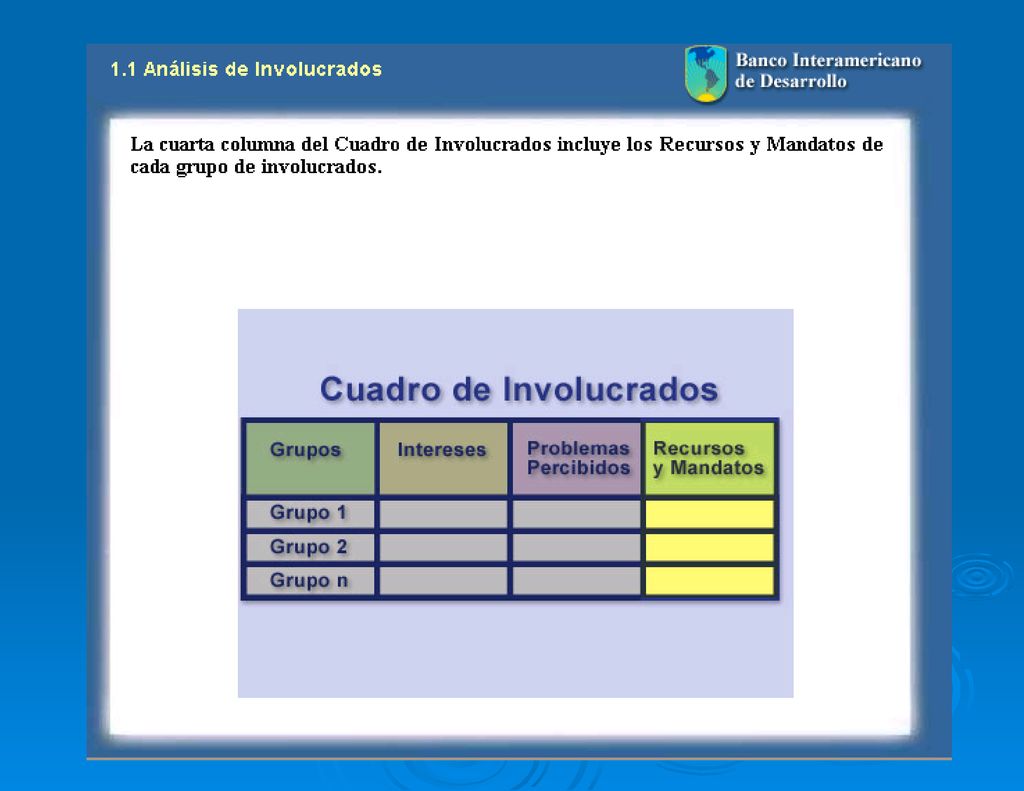 1.1 Análisis de Involucrados

Banco Interamericano de Desarrollo

La cuarta columna del Cuadro de Involucrados incluye los Recursos y Mandatos de cada grupo de involucrados.

Cuadro de Involucrados

| Grupos | Intereses | Problemas Percibidos | Recursos y Mandatos |
|---|---|---|---|
| Grupo 1 | | | |
| Grupo 2 | | | |
| Grupo n | | | |